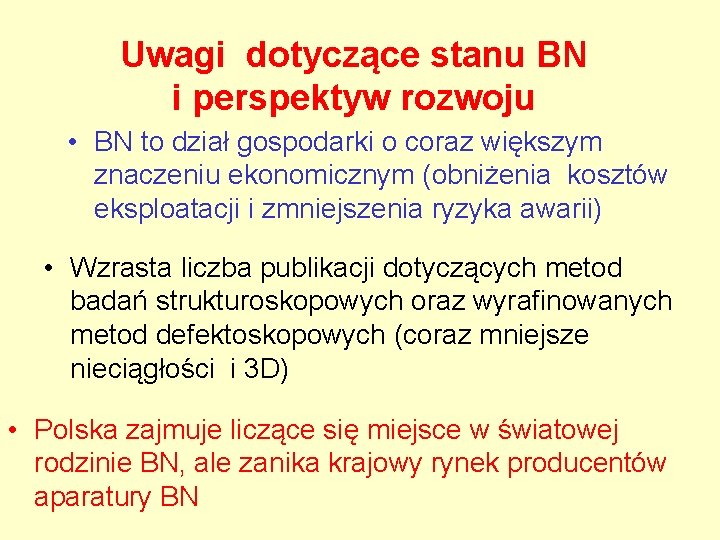 Uwagi dotyczące stanu BN i perspektyw rozwoju

• BN to dział gospodarki o coraz większym znaczeniu ekonomicznym (obniżenia kosztów eksploatacji i zmniejszenia ryzyka awarii)

• Wzrasta liczba publikacji dotyczących metod badań strukturoskopowych oraz wyrafinowanych metod defektoskopowych (coraz mniejsze nieciągłości i 3D)

• Polska zajmuje liczące się miejsce w światowej rodzinie BN, ale zanika krajowy rynek producentów aparatury BN